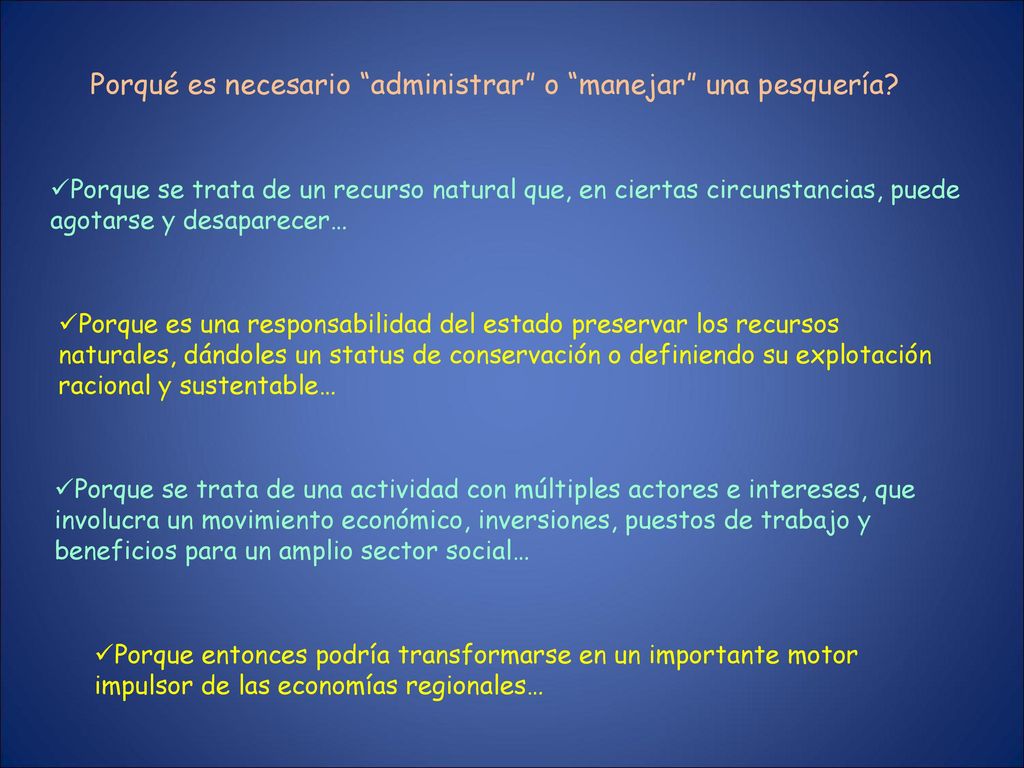 Porqué es necesario “administrar” o “manejar” una pesquería?

✓Porque se trata de un recurso natural que, en ciertas circunstancias, puede agotarse y desaparecer…

✓Porque es una responsabilidad del estado preservar los recursos naturales, dándoles un status de conservación o definiendo su explotación racional y sustentable…

✓Porque se trata de una actividad con múltiples actores e intereses, que involucra un movimiento económico, inversiones, puestos de trabajo y beneficios para un amplio sector social…

✓Porque entonces podría transformarse en un importante motor impulsor de las economías regionales…